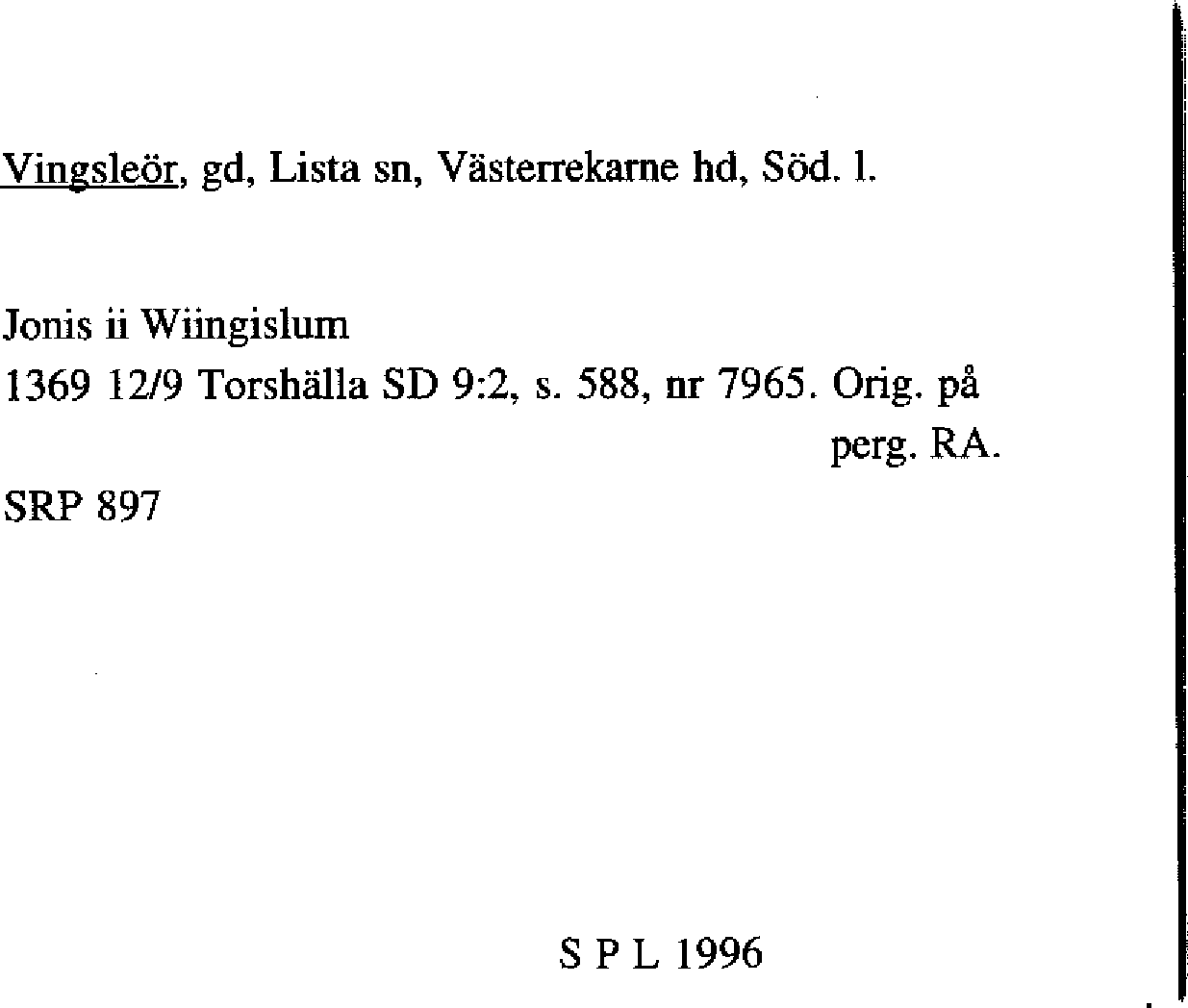 Vingsleör, gd, Lista sn, Västerrekarne hd, Söd. l.

Jonis ii Wiingislum
1369 12/9 Torshälla SD 9:2, s. 588, nr 7965. Orig. på perg. RA.

SRP 897

S P L 1996